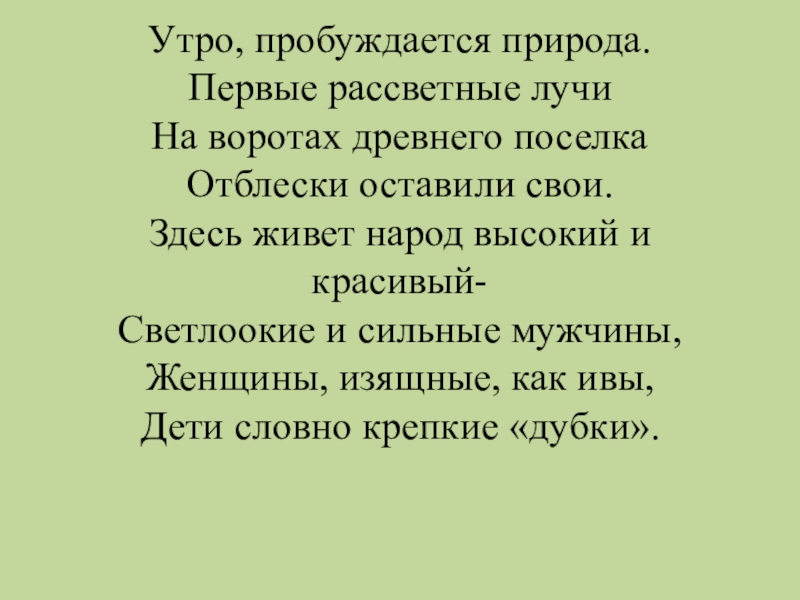 Утро, пробуждается природа.
Первые рассветные лучи
На воротах древнего поселка
Отблески оставили свои.
Здесь живет народ высокий и красивый-
Светлоокие и сильные мужчины,
Женщины, изящные, как ивы,
Дети словно крепкие «дубки».